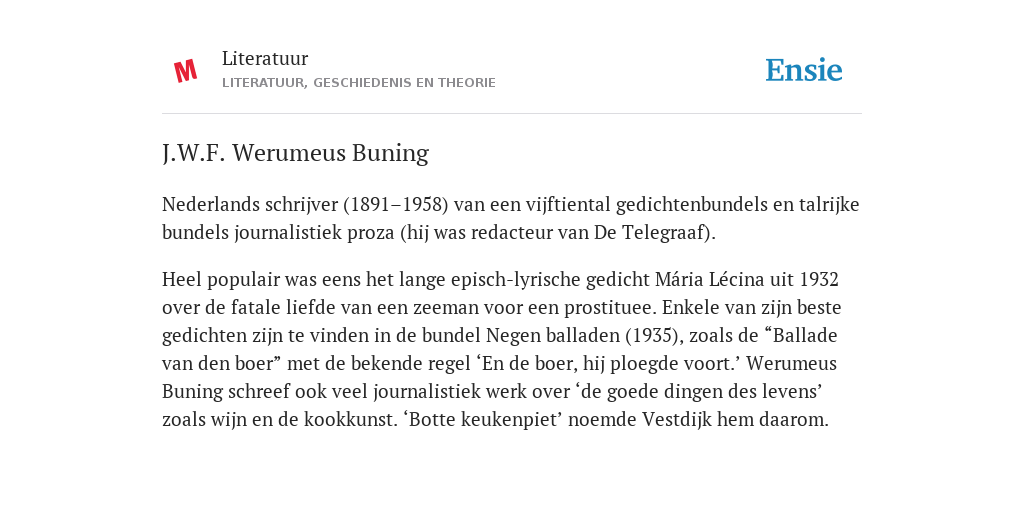 M

Literatuur
LITERATUUR, GESCHIEDENIS EN THEORIE

Ensie

J.W.F. Werumeus Buning

Nederlands schrijver (1891–1958) van een vijftiental gedichtenbundels en talrijke bundels journalistiek proza (hij was redacteur van De Telegraaf).

Heel populair was eens het lange episch-lyrische gedicht Mária Lécina uit 1932 over de fatale liefde van een zeeman voor een prostituee. Enkele van zijn beste gedichten zijn te vinden in de bundel Negen balladen (1935), zoals de “Ballade van den boer” met de bekende regel ‘En de boer, hij ploegde voort.’ Werumeus Buning schreef ook veel journalistiek werk over ‘de goede dingen des levens’ zoals wijn en de kookkunst. ‘Botte keukenpiet’ noemde Vestdijk hem daarom.